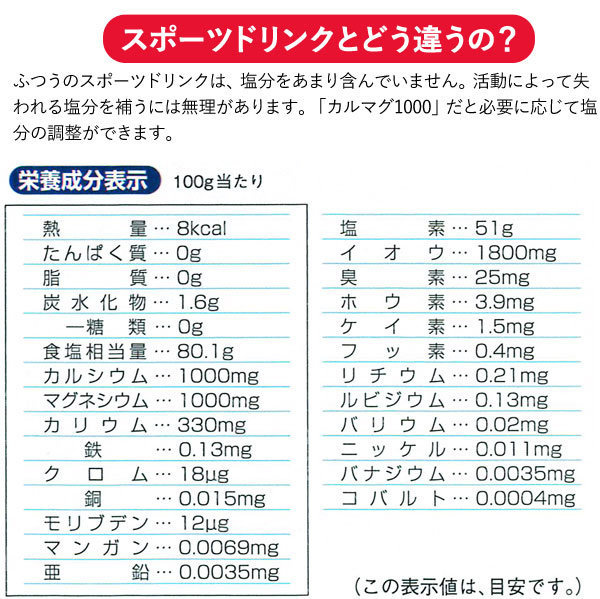 スポーツドリンクとどう違うの?

ふつうのスポーツドリンクは、塩分をあまり含んでいません。活動によって失われる塩分を補うには無理があります。「カルマグ1000」だと必要に応じて塩分の調整ができます。

栄養成分表示 100g当たり

熱量…8kcal
たんぱく質…0g
脂質…0g
炭水化物…1.6g
一糖類…0g
食塩相当量…80.1g
カルシウム…1000mg
マグネシウム…1000mg
カリウム…330mg
鉄…0.13mg
クロム…18μg
銅…0.015mg
モリブデン…12μg
マンガン…0.0069mg
亜鉛…0.0035mg

塩素…51g
イオウ…1800mg
臭素…25mg
ホウ素…3.9mg
ケイ素…1.5mg
フッ素…0.4mg
リチウム…0.21mg
ルビジウム…0.13mg
バリウム…0.02mg
ニッケル…0.011mg
バナジウム…0.0035mg
コバルト…0.0004mg

(この表示値は、目安です。)